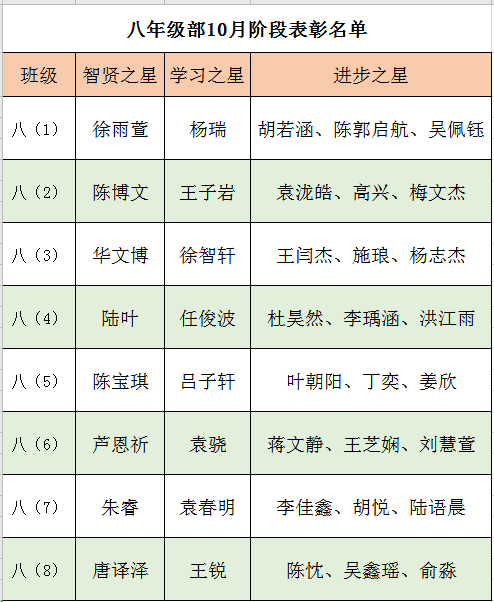 八年级部10月阶段表彰名单

| 班级 | 智贤之星 | 学习之星 | 进步之星 |
|---|---|---|---|
| 八（1） | 徐雨萱 | 杨瑞 | 胡若涵、陈郭启航、吴佩钰 |
| 八（2） | 陈博文 | 王子岩 | 袁泷皓、高兴、梅文杰 |
| 八（3） | 华文博 | 徐智轩 | 王闫杰、施琅、杨志杰 |
| 八（4） | 陆叶 | 任俊波 | 杜昊然、李瑀涵、洪江雨 |
| 八（5） | 陈宝琪 | 吕子轩 | 叶朝阳、丁奕、姜欣 |
| 八（6） | 芦恩祈 | 袁骁 | 蒋文静、王芝娴、刘慧萱 |
| 八（7） | 朱睿 | 袁春明 | 李佳鑫、胡悦、陆语晨 |
| 八（8） | 唐译泽 | 王锐 | 陈忱、吴鑫瑶、俞淼 |